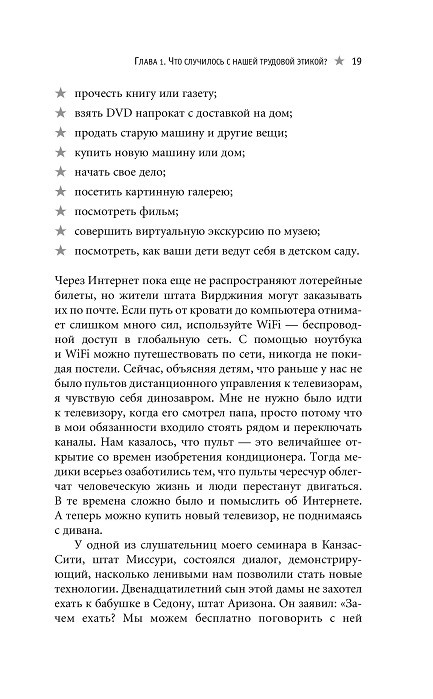 Глава 1. Что случилось с нашей трудовой этикой? ★ 19

★ прочесть книгу или газету;
★ взять DVD напрокат с доставкой на дом;
★ продать старую машину и другие вещи;
★ купить новую машину или дом;
★ начать свое дело;
★ посетить картинную галерею;
★ посмотреть фильм;
★ совершить виртуальную экскурсию по музею;
★ посмотреть, как ваши дети ведут себя в детском саду.

Через Интернет пока еще не распространяют лотерейные билеты, но жители штата Вирджиния могут заказывать их по почте. Если путь от кровати до компьютера отнимает слишком много сил, используйте WiFi — беспроводной доступ в глобальную сеть. С помощью ноутбука и WiFi можно путешествовать по сети, никогда не покидая постели. Сейчас, объясняя детям, что раньше у нас не было пультов дистанционного управления к телевизорам, я чувствую себя динозавром. Мне не нужно было идти к телевизору, когда его смотрел папа, просто потому что в мои обязанности входило стоять рядом и переключать каналы. Нам казалось, что пульт — это величайшее открытие со времен изобретения кондиционера. Тогда медики всерьез озаботились тем, что пульты чересчур облегчат человеческую жизнь и люди перестанут двигаться. В те времена сложно было и помыслить об Интернете. А теперь можно купить новый телевизор, не поднимаясь с дивана.

У одной из слушательниц моего семинара в Канзас-Сити, штат Миссури, состоялся диалог, демонстрирующий, насколько ленивыми нам позволили стать новые технологии. Двенадцатилетний сын этой дамы не захотел ехать к бабушке в Седону, штат Аризона. Он заявил: «Зачем ехать? Мы можем бесплатно поговорить с ней